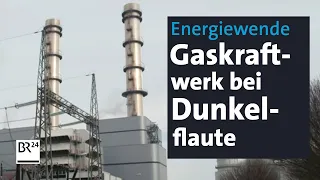 Energiewende

Gaskraftwerk bei Dunkelflaute

BR24